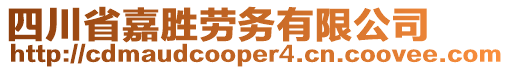 四川省嘉胜劳务有限公司
http://cdmaudcooper4.cn.coovee.com